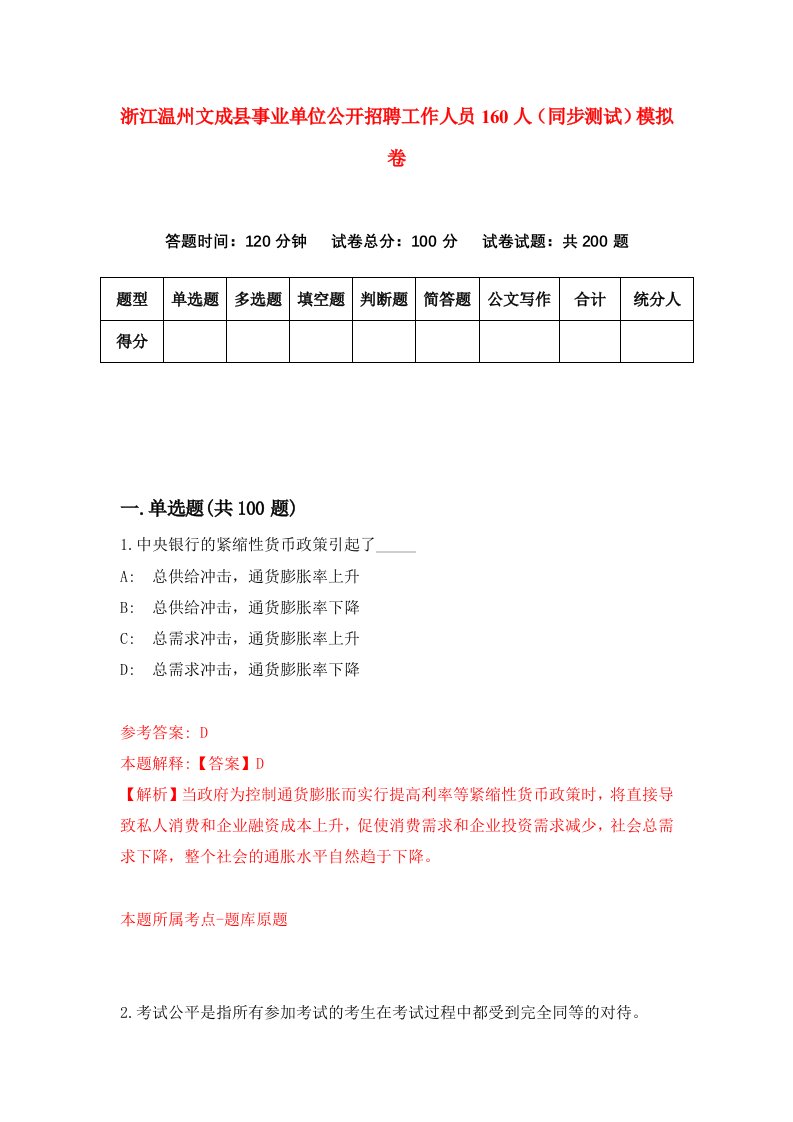 浙江温州文成县事业单位公开招聘工作人员 160 人（同步测试）模拟卷

答题时间：120 分钟　试卷总分：100 分　试卷试题：共 200 题

| 题型 | 单选题 | 多选题 | 填空题 | 判断题 | 简答题 | 公文写作 | 合计 | 统分人 |
|---|---|---|---|---|---|---|---|---|
| 得分 | | | | | | | | |

一.单选题(共 100 题)

1.中央银行的紧缩性货币政策引起了_____

A:　总供给冲击，通货膨胀率上升

B:　总供给冲击，通货膨胀率下降

C:　总需求冲击，通货膨胀率上升

D:　总需求冲击，通货膨胀率下降

参考答案: D

本题解释:【答案】D

【解析】当政府为控制通货膨胀而实行提高利率等紧缩性货币政策时，将直接导致私人消费和企业融资成本上升，促使消费需求和企业投资需求减少，社会总需求下降，整个社会的通胀水平自然趋于下降。

本题所属考点-题库原题

2.考试公平是指所有参加考试的考生在考试过程中都受到完全同等的对待。